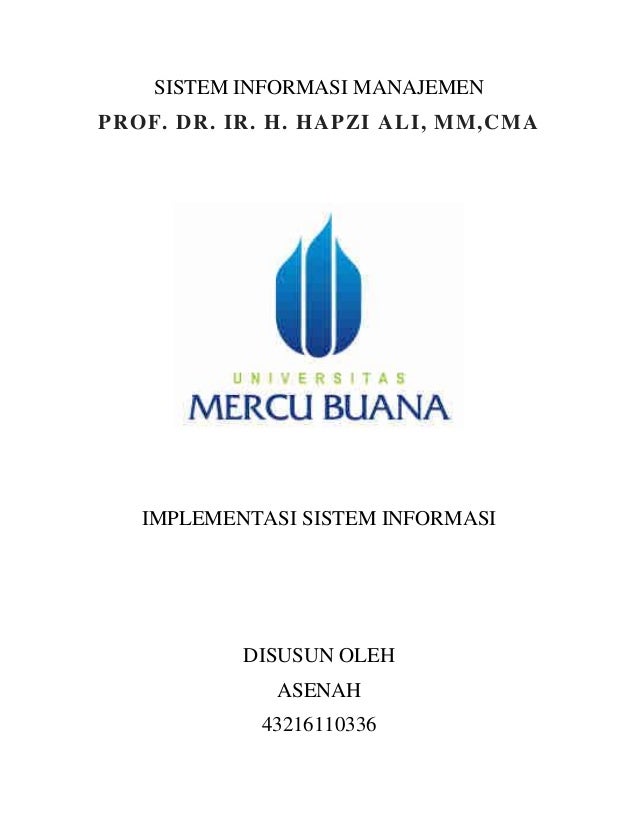 SISTEM INFORMASI MANAJEMEN
PROF. DR. IR. H. HAPZI ALI, MM,CMA

UNIVERSITAS
MERCU BUANA

IMPLEMENTASI SISTEM INFORMASI

DISUSUN OLEH
ASENAH
43216110336